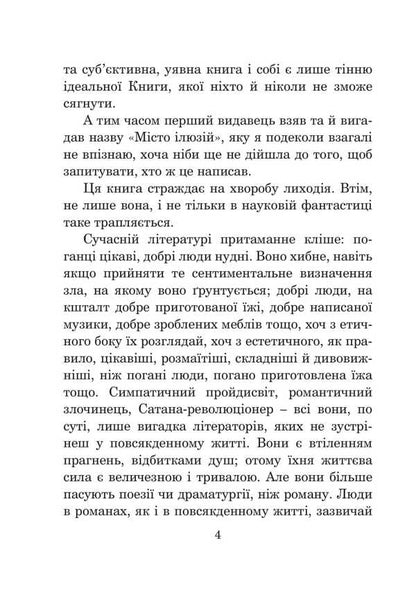 та суб'єктивна, уявна книга і собі є лише тінню ідеальної Книги, якої ніхто й ніколи не зможе сягнути.

А тим часом перший видавець взяв та й вигадав назву «Місто ілюзій», яку я подеколи взагалі не впізнаю, хоча ніби ще не дійшла до того, щоб запитувати, хто ж це написав.

Ця книга страждає на хворобу лиходія. Втім, не лише вона, і не тільки в науковій фантастиці таке трапляється.

Сучасній літературі притаманне кліше: поганці цікаві, добрі люди нудні. Воно хибне, навіть якщо прийняти те сентиментальне визначення зла, на якому воно ґрунтується; добрі люди, на кшталт добре приготованої їжі, добре написаної музики, добре зроблених меблів тощо, хоч з етичного боку їх розглядай, хоч з естетичного, як правило, цікавіші, розмаїтіші, складніші й дивовижніші, ніж погані люди, погано приготовлена їжа тощо. Симпатичний пройдисвіт, романтичний злочинець, Сатана-революціонер – всі вони, по суті, лише вигадка літераторів, яких не зустрінеш у повсякденному житті. Вони є втіленням прагнень, відбитками душ; отому їхня життєва сила є величезною і тривалою. Але вони більше пасують поезії чи драматургії, ніж роману. Люди в романах, як і в повсякденному житті, зазвичай

4